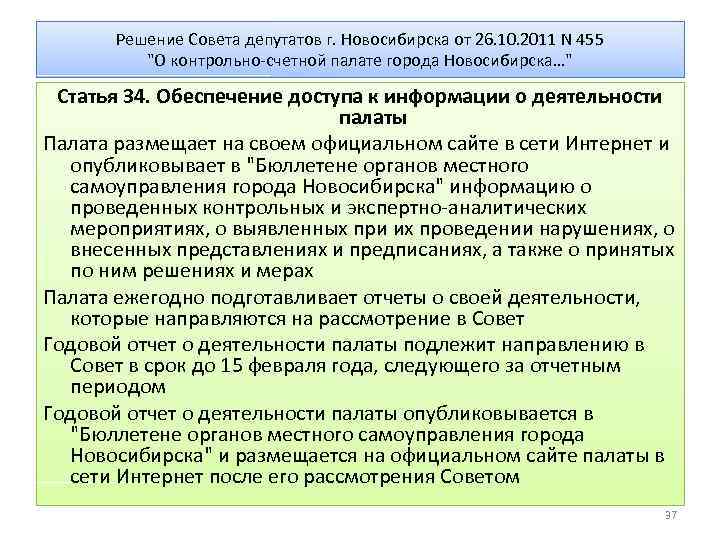 Решение Совета депутатов г. Новосибирска от 26.10.2011 N 455 "О контрольно-счетной палате города Новосибирска..."

Статья 34. Обеспечение доступа к информации о деятельности палаты

Палата размещает на своем официальном сайте в сети Интернет и опубликовывает в "Бюллетене органов местного самоуправления города Новосибирска" информацию о проведенных контрольных и экспертно-аналитических мероприятиях, о выявленных при их проведении нарушениях, о внесенных представлениях и предписаниях, а также о принятых по ним решениях и мерах

Палата ежегодно подготавливает отчеты о своей деятельности, которые направляются на рассмотрение в Совет

Годовой отчет о деятельности палаты подлежит направлению в Совет в срок до 15 февраля года, следующего за отчетным периодом

Годовой отчет о деятельности палаты опубликовывается в "Бюллетене органов местного самоуправления города Новосибирска" и размещается на официальном сайте палаты в сети Интернет после его рассмотрения Советом

37